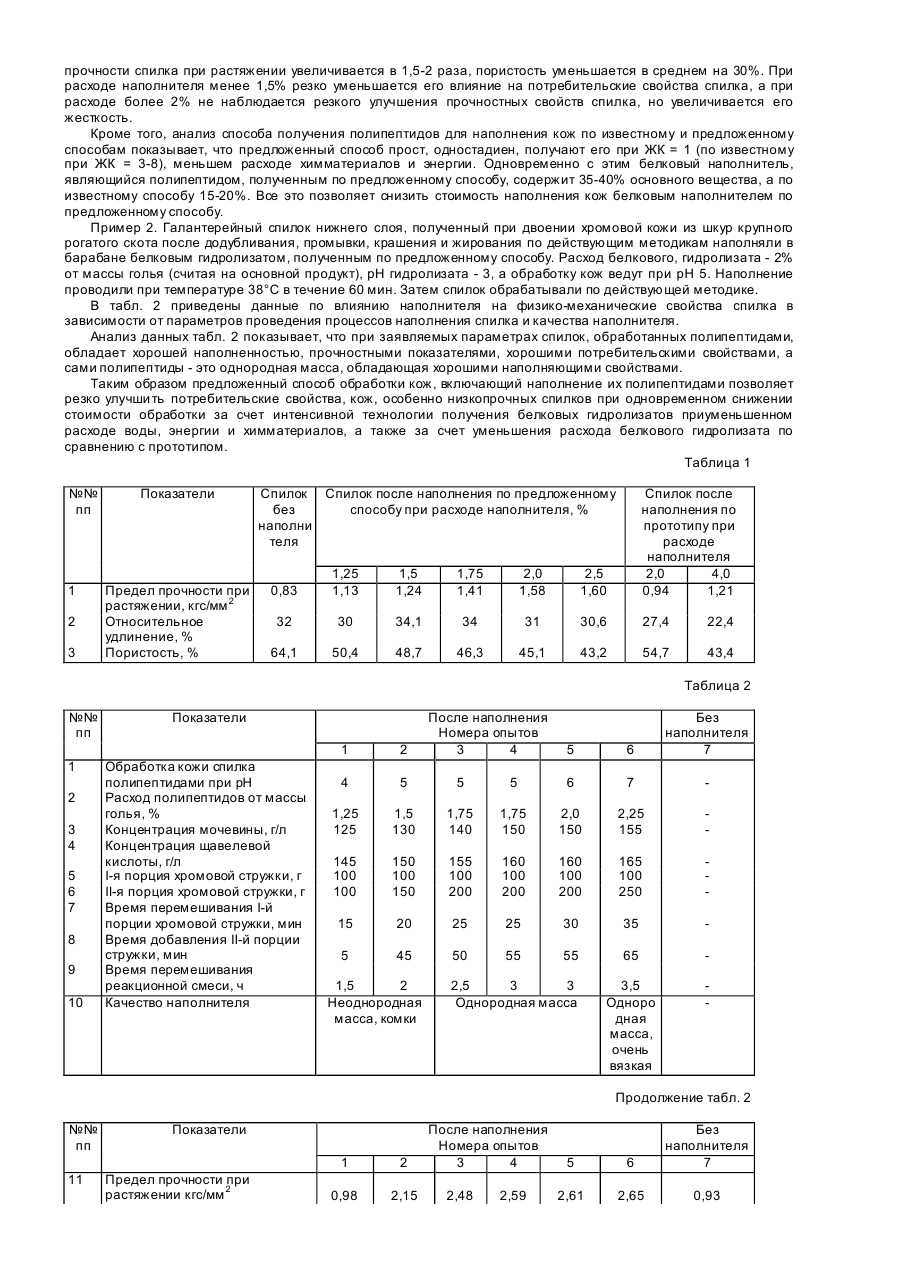 прочности спилка при растяжении увеличивается в 1,5-2 раза, пористость уменьшается в среднем на 30%. При расходе наполнителя менее 1,5% резко уменьшается его влияние на потребительские свойства спилка, а при расходе более 2% не наблюдается резкого улучшения прочностных свойств спилка, но увеличивается его жесткость.

Кроме того, анализ способа получения полипептидов для наполнения кож по известному и предложенному способам показывает, что предложенный способ прост, одностадиен, получают его при ЖК = 1 (по известному при ЖК = 3-8), меньшем расходе химматериалов и энергии. Одновременно с этим белковый наполнитель, являющийся полипептидом, полученным по предложенному способу, содержит 35-40% основного вещества, а по известному способу 15-20%. Все это позволяет снизить стоимость наполнения кож белковым наполнителем по предложенному способу.

Пример 2. Галантерейный спилок нижнего слоя, полученный при двоении хромовой кожи из шкур крупного рогатого скота после додубливания, промывки, крашения и жирования по действующим методикам наполняли в барабане белковым гидролизатом, полученным по предложенному способу. Расход белкового, гидролизата - 2% от массы голья (считая на основной продукт), pH гидролизата - 3, а обработку кож ведут при pH 5. Наполнение проводили при температуре 38°C в течение 60 мин. Затем спилок обрабатывали по действующей методике.

В табл. 2 приведены данные по влиянию наполнителя на физико-механические свойства спилка в зависимости от параметров проведения процессов наполнения спилка и качества наполнителя.

Анализ данных табл. 2 показывает, что при заявляемых параметрах спилок, обработанных полипептидами, обладает хорошей наполненностью, прочностными показателями, хорошими потребительскими свойствами, а сами полипептиды - это однородная масса, обладающая хорошими наполняющими свойствами.

Таким образом предложенный способ обработки кож, включающий наполнение их полипептидами позволяет резко улучшить потребительские свойства, кож, особенно низкопрочных спилков при одновременном снижении стоимости обработки за счет интенсивной технологии получения белковых гидролизатов приуменьшенном расходе воды, энергии и химматериалов, а также за счет уменьшения расхода белкового гидролизата по сравнению с прототипом.

Таблица 1

| №№ пп | Показатели | Спилок без наполнителя | Спилок после наполнения по предложенному способу при расходе наполнителя, % | | | | | Спилок после наполнения по прототипу при расходе наполнителя | |
|---|---|---|---|---|---|---|---|---|---|
| | | | 1,25 | 1,5 | 1,75 | 2,0 | 2,5 | 2,0 | 4,0 |
| 1 | Предел прочности при растяжении, кгс/мм$^2$ | 0,83 | 1,13 | 1,24 | 1,41 | 1,58 | 1,60 | 0,94 | 1,21 |
| 2 | Относительное удлинение, % | 32 | 30 | 34,1 | 34 | 31 | 30,6 | 27,4 | 22,4 |
| 3 | Пористость, % | 64,1 | 50,4 | 48,7 | 46,3 | 45,1 | 43,2 | 54,7 | 43,4 |

Таблица 2

| №№ пп | Показатели | После наполнения Номера опытов | | | | | | Без наполнителя |
|---|---|---|---|---|---|---|---|---|
| | | 1 | 2 | 3 | 4 | 5 | 6 | 7 |
| 1 | Обработка кожи спилка полипептидами при pH | 4 | 5 | 5 | 5 | 6 | 7 | - |
| 2 | Расход полипептидов от массы голья, % | 1,25 | 1,5 | 1,75 | 1,75 | 2,0 | 2,25 | - |
| 3 | Концентрация мочевины, г/л | 125 | 130 | 140 | 150 | 150 | 155 | - |
| 4 | Концентрация щавелевой кислоты, г/л | 145 | 150 | 155 | 160 | 160 | 165 | - |
| 5 | I-я порция хромовой стружки, г | 100 | 100 | 100 | 100 | 100 | 100 | - |
| 6 | II-я порция хромовой стружки, г | 100 | 150 | 200 | 200 | 200 | 250 | - |
| 7 | Время перемешивания I-й порции хромовой стружки, мин | 15 | 20 | 25 | 25 | 30 | 35 | - |
| 8 | Время добавления II-й порции стружки, мин | 5 | 45 | 50 | 55 | 55 | 65 | - |
| 9 | Время перемешивания реакционной смеси, ч | 1,5 | 2 | 2,5 | 3 | 3 | 3,5 | - |
| 10 | Качество наполнителя | Неоднородная масса, комки | | Однородная масса | | | Однородная масса, очень вязкая | - |

Продолжение табл. 2

| №№ пп | Показатели | После наполнения Номера опытов | | | | | | Без наполнителя |
|---|---|---|---|---|---|---|---|---|
| | | 1 | 2 | 3 | 4 | 5 | 6 | 7 |
| 11 | Предел прочности при растяжении кгс/мм$^2$ | 0,98 | 2,15 | 2,48 | 2,59 | 2,61 | 2,65 | 0,93 |